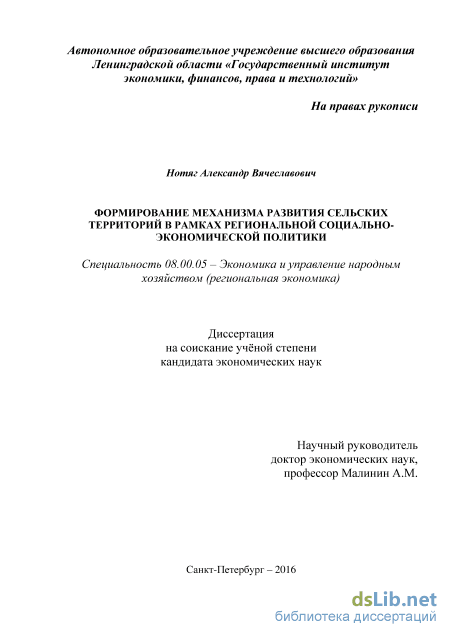 Автономное образовательное учреждение высшего образования Ленинградской области «Государственный институт экономики, финансов, права и технологий»

На правах рукописи

Нотяг Александр Вячеславович

ФОРМИРОВАНИЕ МЕХАНИЗМА РАЗВИТИЯ СЕЛЬСКИХ ТЕРРИТОРИЙ В РАМКАХ РЕГИОНАЛЬНОЙ СОЦИАЛЬНО-ЭКОНОМИЧЕСКОЙ ПОЛИТИКИ

Специальность 08.00.05 – Экономика и управление народным хозяйством (региональная экономика)

Диссертация
на соискание учёной степени
кандидата экономических наук

Научный руководитель
доктор экономических наук,
профессор Малинин А.М.

Санкт-Петербург – 2016

dsLib.net
библиотека диссертаций